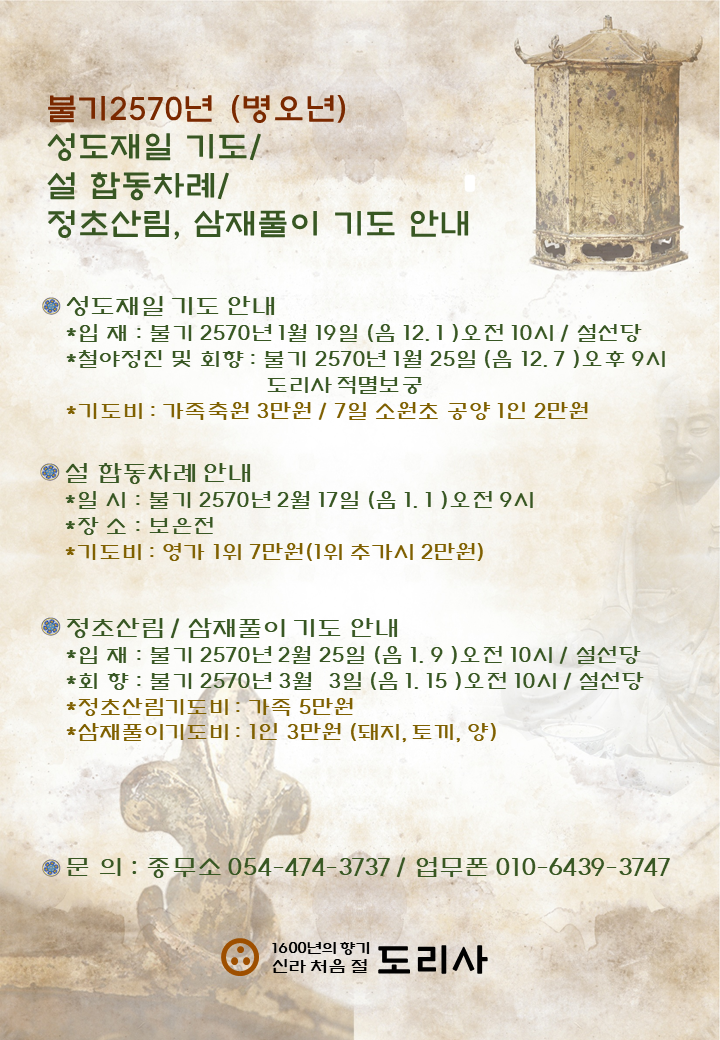 불기2570년 (병오년)
성도재일 기도/
설 합동차례/
정초산림, 삼재풀이 기도 안내

성도재일 기도 안내
*입 재 : 불기 2570년 1월 19일 (음 12. 1 ) 오전 10시 / 설선당
*철야정진 및 회향 : 불기 2570년 1월 25일 (음 12. 7 ) 오후 9시 도리사 적멸보궁
*기도비 : 가족축원 3만원 / 7일 소원초 공양 1인 2만원

설 합동차례 안내
*일 시 : 불기 2570년 2월 17일 (음 1. 1 ) 오전 9시
*장 소 : 보은전
*기도비 : 영가 1위 7만원(1위 추가시 2만원)

정초산림 / 삼재풀이 기도 안내
*입 재 : 불기 2570년 2월 25일 (음 1. 9 ) 오전 10시 / 설선당
*회 향 : 불기 2570년 3월 3일 (음 1. 15 ) 오전 10시 / 설선당
*정초산림기도비 : 가족 5만원
*삼재풀이기도비 : 1인 3만원 (돼지, 토끼, 양)

문 의 : 종무소 054-474-3737 / 업무폰 010-6439-3747

1600년의 향기
신라 처음 절
도리사